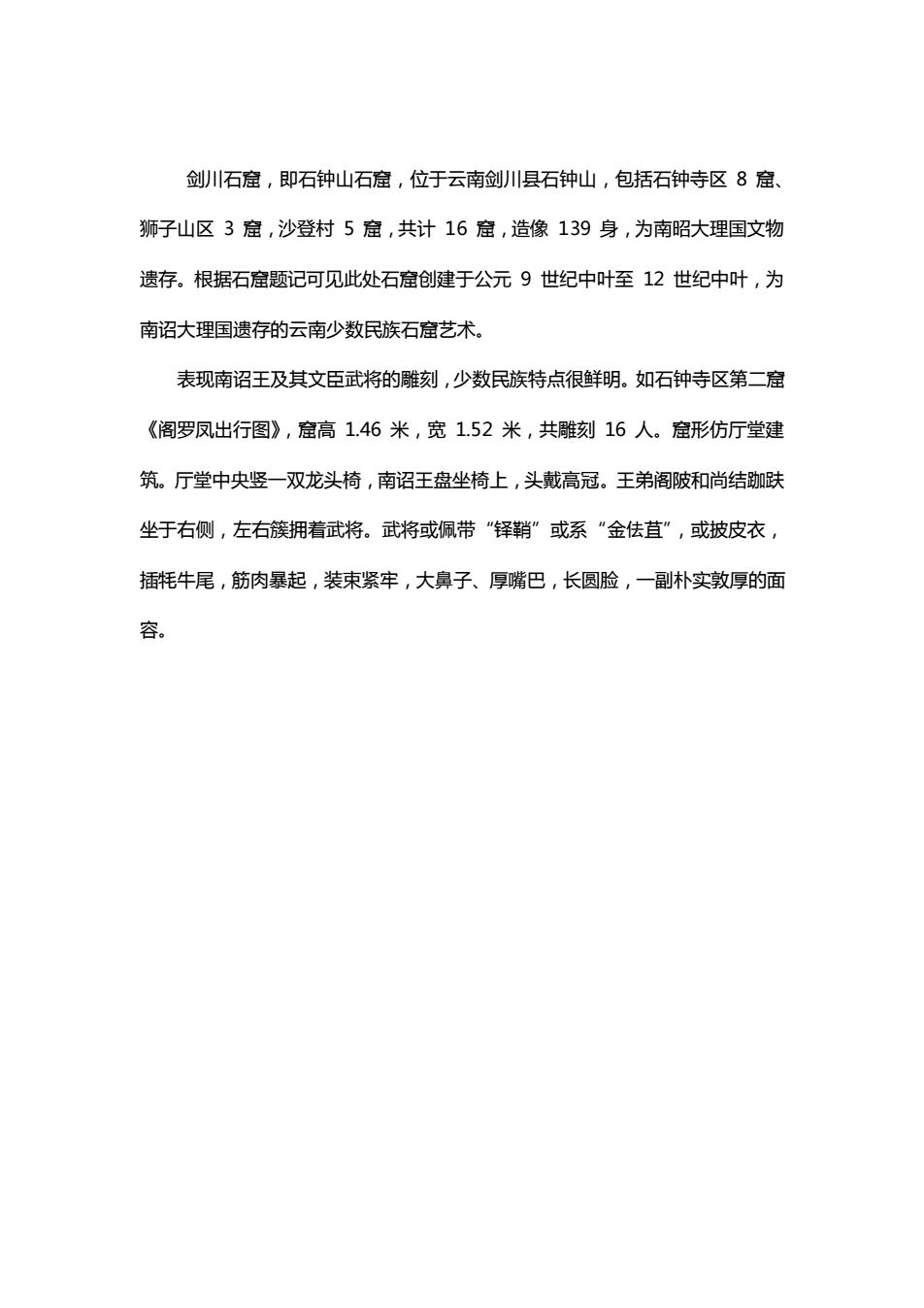 剑川石窟，即石钟山石窟，位于云南剑川县石钟山，包括石钟寺区 8 窟、狮子山区 3 窟，沙登村 5 窟，共计 16 窟，造像 139 身，为南昭大理国文物遗存。根据石窟题记可见此处石窟创建于公元 9 世纪中叶至 12 世纪中叶，为南诏大理国遗存的云南少数民族石窟艺术。

表现南诏王及其文臣武将的雕刻，少数民族特点很鲜明。如石钟寺区第二窟《阁罗凤出行图》，窟高 1.46 米，宽 1.52 米，共雕刻 16 人。窟形仿厅堂建筑。厅堂中央竖一双龙头椅，南诏王盘坐椅上，头戴高冠。王弟阁陂和尚结跏趺坐于右侧，左右簇拥着武将。武将或佩带“铎鞘”或系“金佉苴”，或披皮衣，插牦牛尾，筋肉暴起，装束紧牢，大鼻子、厚嘴巴，长圆脸，一副朴实敦厚的面容。